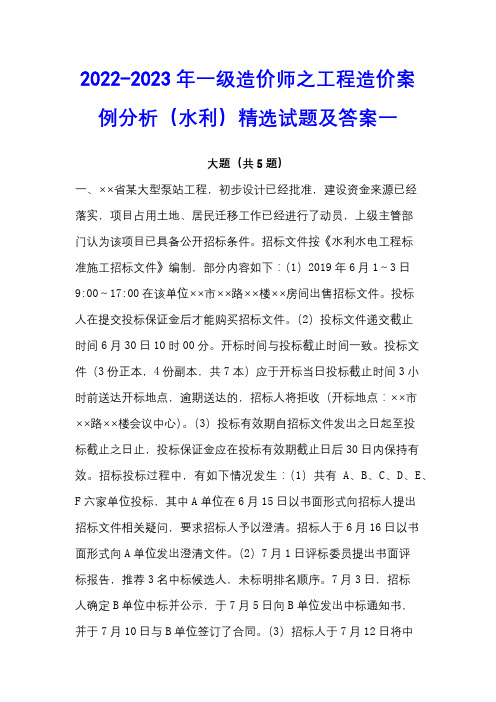 2022-2023年一级造价师之工程造价案例分析（水利）精选试题及答案一

大题（共5题）

一、××省某大型泵站工程，初步设计已经批准，建设资金来源已经落实，项目占用土地、居民迁移工作已经进行了动员，上级主管部门认为该项目已具备公开招标条件。招标文件按《水利水电工程标准施工招标文件》编制，部分内容如下：(1) 2019年6月1～3日9:00～17:00在该单位××市××路××楼××房间出售招标文件。投标人在提交投标保证金后才能购买招标文件。(2) 投标文件递交截止时间6月30日10时00分。开标时间与投标截止时间一致。投标文件（3份正本，4份副本，共7本）应于开标当日投标截止时间3小时前送达开标地点，逾期送达的，招标人将拒收（开标地点：××市××路××楼会议中心）。(3) 投标有效期自招标文件发出之日起至投标截止之日止，投标保证金应在投标有效期截止日后30日内保持有效。招标投标过程中，有如下情况发生：(1) 共有 A、B、C、D、E、F六家单位投标，其中A单位在6月15日以书面形式向招标人提出招标文件相关疑问，要求招标人予以澄清。招标人于6月16日以书面形式向A单位发出澄清文件。(2) 7月1日评标委员提出书面评标报告，推荐3名中标候选人，未标明排名顺序。7月3日，招标人确定B单位中标并公示，于7月5日向B单位发出中标通知书，并于7月10日与B单位签订了合同。(3) 招标人于7月12日将中